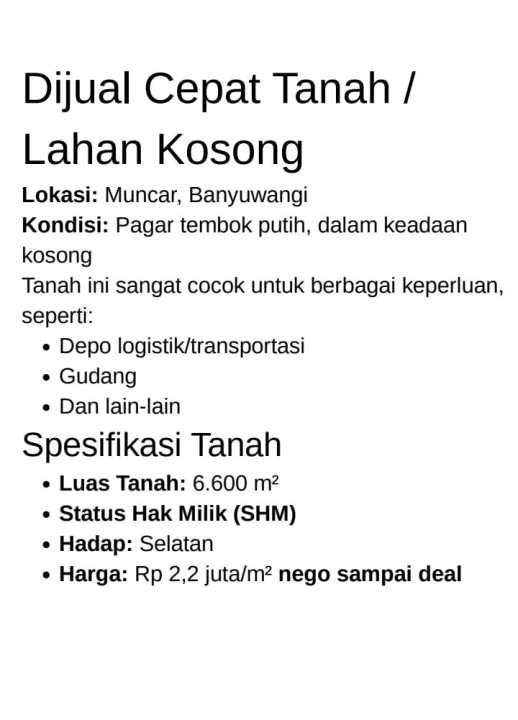 Dijual Cepat Tanah / Lahan Kosong

Lokasi: Muncar, Banyuwangi
Kondisi: Pagar tembok putih, dalam keadaan kosong
Tanah ini sangat cocok untuk berbagai keperluan, seperti:

- Depo logistik/transportasi
- Gudang
- Dan lain-lain

Spesifikasi Tanah

- Luas Tanah: 6.600 m²
- Status Hak Milik (SHM)
- Hadap: Selatan
- Harga: Rp 2,2 juta/m² nego sampai deal